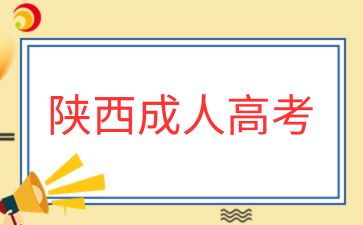 陕西成人高考